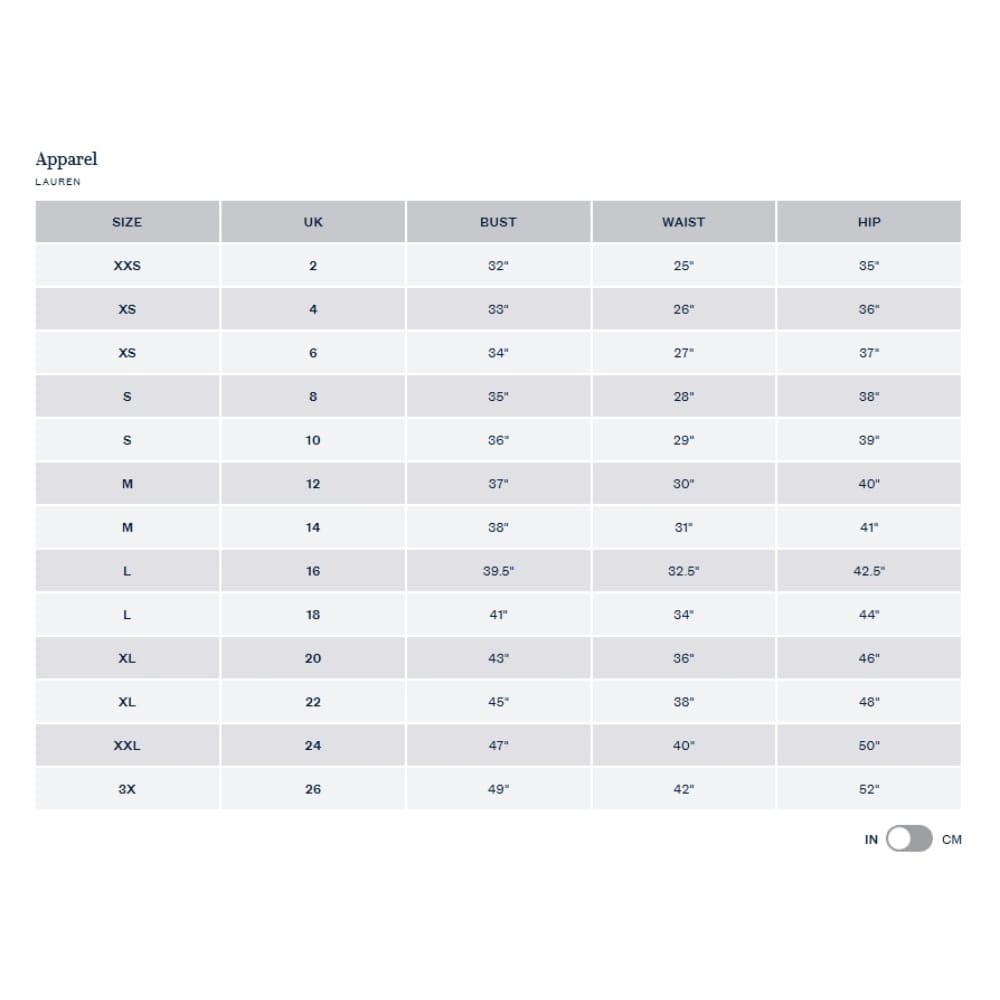 Apparel
LAUREN

| SIZE | UK | BUST | WAIST | HIP |
|---|---|---|---|---|
| XXS | 2 | 32" | 25" | 35" |
| XS | 4 | 33" | 26" | 36" |
| XS | 6 | 34" | 27" | 37" |
| S | 8 | 35" | 28" | 38" |
| S | 10 | 36" | 29" | 39" |
| M | 12 | 37" | 30" | 40" |
| M | 14 | 38" | 31" | 41" |
| L | 16 | 39.5" | 32.5" | 42.5" |
| L | 18 | 41" | 34" | 44" |
| XL | 20 | 43" | 36" | 46" |
| XL | 22 | 45" | 38" | 48" |
| XXL | 24 | 47" | 40" | 50" |
| 3X | 26 | 49" | 42" | 52" |

IN CM